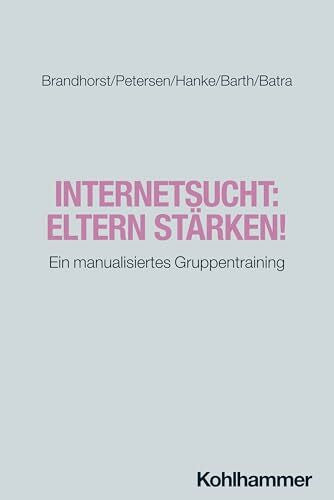 Brandhorst/Petersen/Hanke/Barth/Batra

INTERNETSUCHT: ELTERN STÄRKEN!

Ein manualisiertes Gruppentraining

Kohlhammer